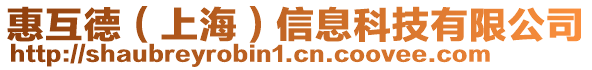 惠互德（上海）信息科技有限公司
http://shaubreyrobin1.cn.coovee.com